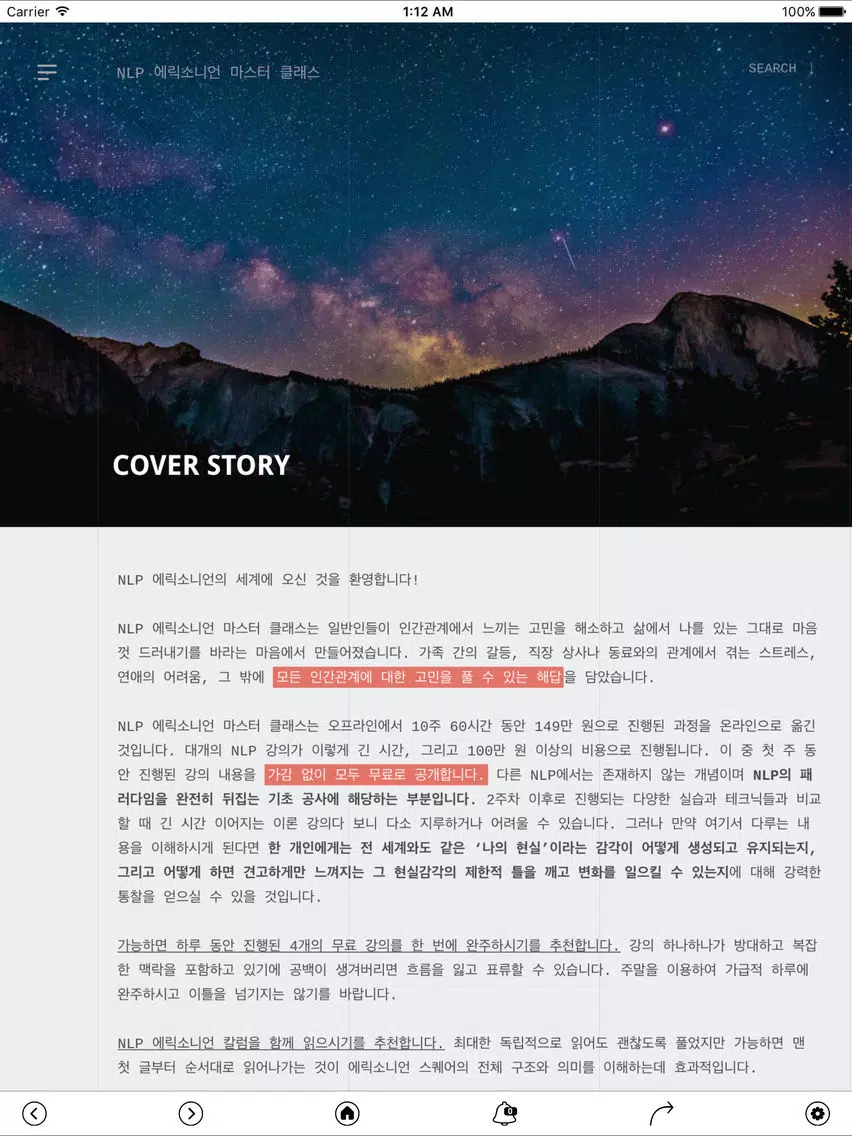 Carrier 1:12 AM 100%

NLP 에릭소니언 마스터 클래스 SEARCH

COVER STORY

NLP 에릭소니언의 세계에 오신 것을 환영합니다!

NLP 에릭소니언 마스터 클래스는 일반인들이 인간관계에서 느끼는 고민을 해소하고 삶에서 나를 있는 그대로 마음껏 드러내기를 바라는 마음에서 만들어졌습니다. 가족 간의 갈등, 직장 상사나 동료와의 관계에서 겪는 스트레스, 연애의 어려움, 그 밖에 모든 인간관계에 대한 고민을 풀 수 있는 해답을 담았습니다.

NLP 에릭소니언 마스터 클래스는 오프라인에서 10주 60시간 동안 149만 원으로 진행된 과정을 온라인으로 옮긴 것입니다. 대개의 NLP 강의가 이렇게 긴 시간, 그리고 100만 원 이상의 비용으로 진행됩니다. 이 중 첫 주 동안 진행된 강의 내용을 가감 없이 모두 무료로 공개합니다. 다른 NLP에서는 존재하지 않는 개념이며 NLP의 패러다임을 완전히 뒤집는 기초 공사에 해당하는 부분입니다. 2주차 이후로 진행되는 다양한 실습과 테크닉들과 비교할 때 긴 시간 이어지는 이론 강의다 보니 다소 지루하거나 어려울 수 있습니다. 그러나 만약 여기서 다루는 내용을 이해하시게 된다면 한 개인에게는 전 세계와도 같은 '나의 현실'이라는 감각이 어떻게 생성되고 유지되는지, 그리고 어떻게 하면 견고하게만 느껴지는 그 현실감각의 제한적 틀을 깨고 변화를 일으킬 수 있는지에 대해 강력한 통찰을 얻으실 수 있을 것입니다.

가능하면 하루 동안 진행된 4개의 무료 강의를 한 번에 완주하시기를 추천합니다. 강의 하나하나가 방대하고 복잡한 맥락을 포함하고 있기에 공백이 생겨버리면 흐름을 잃고 표류할 수 있습니다. 주말을 이용하여 가급적 하루에 완주하시고 이틀을 넘기지는 않기를 바랍니다.

NLP 에릭소니언 칼럼을 함께 읽으시기를 추천합니다. 최대한 독립적으로 읽어도 괜찮도록 풀었지만 가능하면 맨 첫 글부터 순서대로 읽어나가는 것이 에릭소니언 스퀘어의 전체 구조와 의미를 이해하는데 효과적입니다.